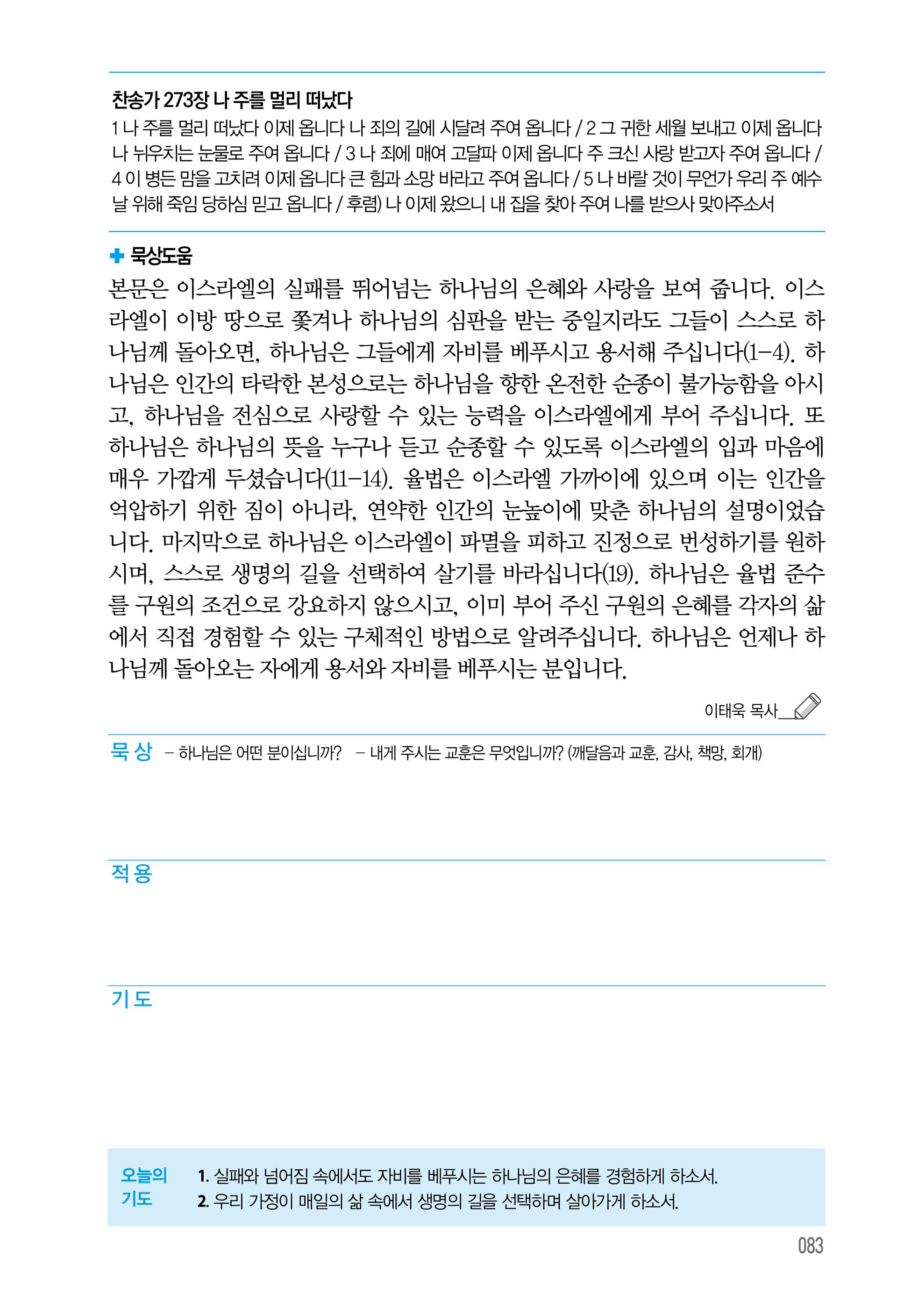 찬송가 273장 나 주를 멀리 떠났다

1 나 주를 멀리 떠났다 이제 옵니다 나 죄의 길에 시달려 주여 옵니다 / 2 그 귀한 세월 보내고 이제 옵니다 나 뉘우치는 눈물로 주여 옵니다 / 3 나 죄에 매여 고달파 이제 옵니다 주 크신 사랑 받고자 주여 옵니다 / 4 이 병든 맘을 고치려 이제 옵니다 큰 힘과 소망 바라고 주여 옵니다 / 5 나 바랄 것이 무언가 우리 주 예수 날 위해 죽임 당하심 믿고 옵니다 / 후렴) 나 이제 왔으니 내 집을 찾아 주여 나를 받으사 맞아주소서

묵상도움

본문은 이스라엘의 실패를 뛰어넘는 하나님의 은혜와 사랑을 보여 줍니다. 이스라엘이 이방 땅으로 쫓겨나 하나님의 심판을 받는 중일지라도 그들이 스스로 하나님께 돌아오면, 하나님은 그들에게 자비를 베푸시고 용서해 주십니다(1-4). 하나님은 인간의 타락한 본성으로는 하나님을 향한 온전한 순종이 불가능함을 아시고, 하나님을 전심으로 사랑할 수 있는 능력을 이스라엘에게 부어 주십니다. 또 하나님은 하나님의 뜻을 누구나 듣고 순종할 수 있도록 이스라엘의 입과 마음에 매우 가깝게 두셨습니다(11-14). 율법은 이스라엘 가까이에 있으며 이는 인간을 억압하기 위한 짐이 아니라, 연약한 인간의 눈높이에 맞춘 하나님의 설명이었습니다. 마지막으로 하나님은 이스라엘이 파멸을 피하고 진정으로 번성하기를 원하시며, 스스로 생명의 길을 선택하여 살기를 바라십니다(19). 하나님은 율법 준수를 구원의 조건으로 강요하지 않으시고, 이미 부어 주신 구원의 은혜를 각자의 삶에서 직접 경험할 수 있는 구체적인 방법으로 알려주십니다. 하나님은 언제나 하나님께 돌아오는 자에게 용서와 자비를 베푸시는 분입니다.

이태욱 목사

묵상 - 하나님은 어떤 분이십니까? - 내게 주시는 교훈은 무엇입니까? (깨달음과 교훈, 감사, 책망, 회개)

적용

기도

오늘의 기도

1. 실패와 넘어짐 속에서도 자비를 베푸시는 하나님의 은혜를 경험하게 하소서.
2. 우리 가정이 매일의 삶 속에서 생명의 길을 선택하며 살아가게 하소서.

083